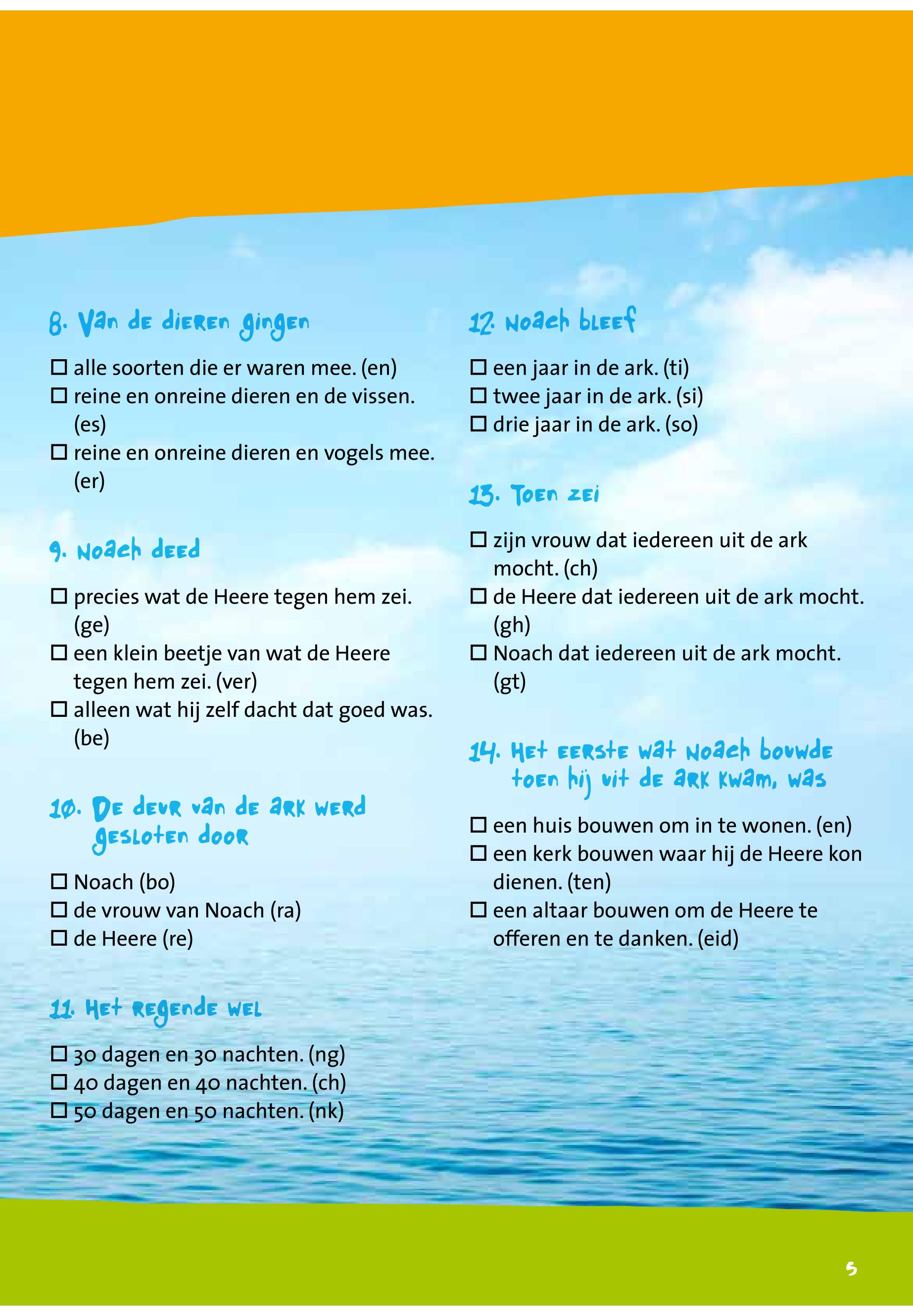 8. Van de dieren gingen

☐ alle soorten die er waren mee. (en)
☐ reine en onreine dieren en de vissen. (es)
☐ reine en onreine dieren en vogels mee. (er)

9. Noach deed

☐ precies wat de Heere tegen hem zei. (ge)
☐ een klein beetje van wat de Heere tegen hem zei. (ver)
☐ alleen wat hij zelf dacht dat goed was. (be)

10. De deur van de ark werd gesloten door

☐ Noach (bo)
☐ de vrouw van Noach (ra)
☐ de Heere (re)

11. Het regende wel

☐ 30 dagen en 30 nachten. (ng)
☐ 40 dagen en 40 nachten. (ch)
☐ 50 dagen en 50 nachten. (nk)

12. Noach bleef

☐ een jaar in de ark. (ti)
☐ twee jaar in de ark. (si)
☐ drie jaar in de ark. (so)

13. Toen zei

☐ zijn vrouw dat iedereen uit de ark mocht. (ch)
☐ de Heere dat iedereen uit de ark mocht. (gh)
☐ Noach dat iedereen uit de ark mocht. (gt)

14. Het eerste wat Noach bouwde toen hij uit de ark kwam, was

☐ een huis bouwen om in te wonen. (en)
☐ een kerk bouwen waar hij de Heere kon dienen. (ten)
☐ een altaar bouwen om de Heere te offeren en te danken. (eid)

5